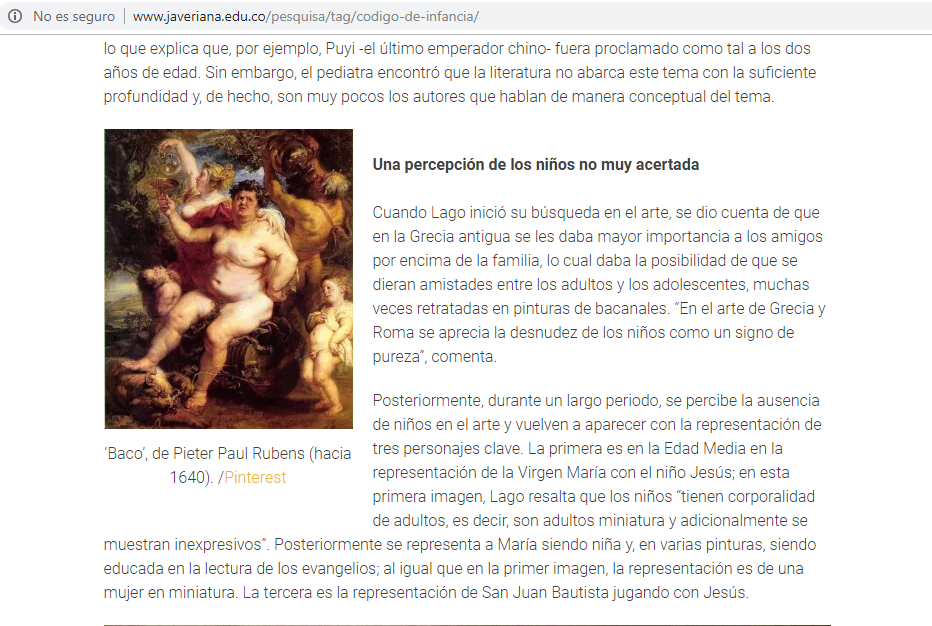 No es seguro | www.javeriana.edu.co/pesquisa/tag/codigo-de-infancia/

lo que explica que, por ejemplo, Puyi -el último emperador chino- fuera proclamado como tal a los dos años de edad. Sin embargo, el pediatra encontró que la literatura no abarca este tema con la suficiente profundidad y, de hecho, son muy pocos los autores que hablan de manera conceptual del tema.

'Baco', de Pieter Paul Rubens (hacia 1640). /Pinterest

Una percepción de los niños no muy acertada

Cuando Lago inició su búsqueda en el arte, se dio cuenta de que en la Grecia antigua se les daba mayor importancia a los amigos por encima de la familia, lo cual daba la posibilidad de que se dieran amistades entre los adultos y los adolescentes, muchas veces retratadas en pinturas de bacanales. "En el arte de Grecia y Roma se aprecia la desnudez de los niños como un signo de pureza", comenta.

Posteriormente, durante un largo periodo, se percibe la ausencia de niños en el arte y vuelven a aparecer con la representación de tres personajes clave. La primera es en la Edad Media en la representación de la Virgen María con el niño Jesús; en esta primera imagen, Lago resalta que los niños "tienen corporalidad de adultos, es decir, son adultos miniatura y adicionalmente se muestran inexpresivos". Posteriormente se representa a María siendo niña y, en varias pinturas, siendo educada en la lectura de los evangelios; al igual que en la primer imagen, la representación es de una mujer en miniatura. La tercera es la representación de San Juan Bautista jugando con Jesús.